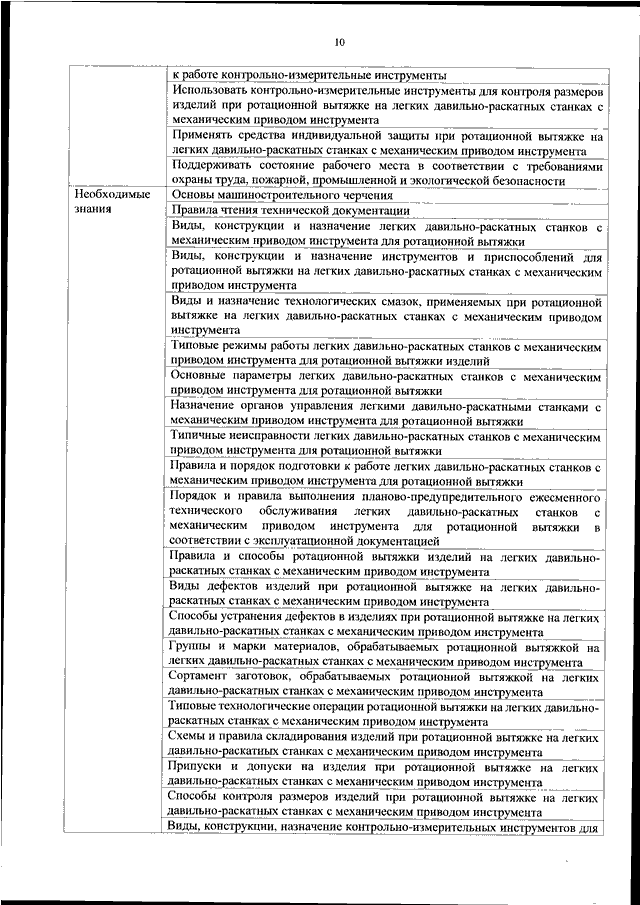 10

| | |
|---|---|
| | к работе контрольно-измерительные инструменты |
| | Использовать контрольно-измерительные инструменты для контроля размеров изделий при ротационной вытяжке на легких давильно-раскатных станках с механическим приводом инструмента |
| | Применять средства индивидуальной защиты при ротационной вытяжке на легких давильно-раскатных станках с механическим приводом инструмента |
| | Поддерживать состояние рабочего места в соответствии с требованиями охраны труда, пожарной, промышленной и экологической безопасности |
| Необходимые знания | Основы машиностроительного черчения |
| | Правила чтения технической документации |
| | Виды, конструкции и назначение легких давильно-раскатных станков с механическим приводом инструмента для ротационной вытяжки |
| | Виды, конструкции и назначение инструментов и приспособлений для ротационной вытяжки на легких давильно-раскатных станках с механическим приводом инструмента |
| | Виды и назначение технологических смазок, применяемых при ротационной вытяжке на легких давильно-раскатных станках с механическим приводом инструмента |
| | Типовые режимы работы легких давильно-раскатных станков с механическим приводом инструмента для ротационной вытяжки изделий |
| | Основные параметры легких давильно-раскатных станков с механическим приводом инструмента для ротационной вытяжки |
| | Назначение органов управления легкими давильно-раскатными станками с механическим приводом инструмента для ротационной вытяжки |
| | Типичные неисправности легких давильно-раскатных станков с механическим приводом инструмента для ротационной вытяжки |
| | Правила и порядок подготовки к работе легких давильно-раскатных станков с механическим приводом инструмента для ротационной вытяжки |
| | Порядок и правила выполнения планово-предупредительного ежесменного технического обслуживания легких давильно-раскатных станков с механическим приводом инструмента для ротационной вытяжки в соответствии с эксплуатационной документацией |
| | Правила и способы ротационной вытяжки изделий на легких давильно-раскатных станках с механическим приводом инструмента |
| | Виды дефектов изделий при ротационной вытяжке на легких давильно-раскатных станках с механическим приводом инструмента |
| | Способы устранения дефектов в изделиях при ротационной вытяжке на легких давильно-раскатных станках с механическим приводом инструмента |
| | Группы и марки материалов, обрабатываемых ротационной вытяжкой на легких давильно-раскатных станках с механическим приводом инструмента |
| | Сортамент заготовок, обрабатываемых ротационной вытяжкой на легких давильно-раскатных станках с механическим приводом инструмента |
| | Типовые технологические операции ротационной вытяжки на легких давильно-раскатных станках с механическим приводом инструмента |
| | Схемы и правила складирования изделий при ротационной вытяжке на легких давильно-раскатных станках с механическим приводом инструмента |
| | Припуски и допуски на изделия при ротационной вытяжке на легких давильно-раскатных станках с механическим приводом инструмента |
| | Способы контроля размеров изделий при ротационной вытяжке на легких давильно-раскатных станках с механическим приводом инструмента |
| | Виды, конструкции, назначение контрольно-измерительных инструментов для |